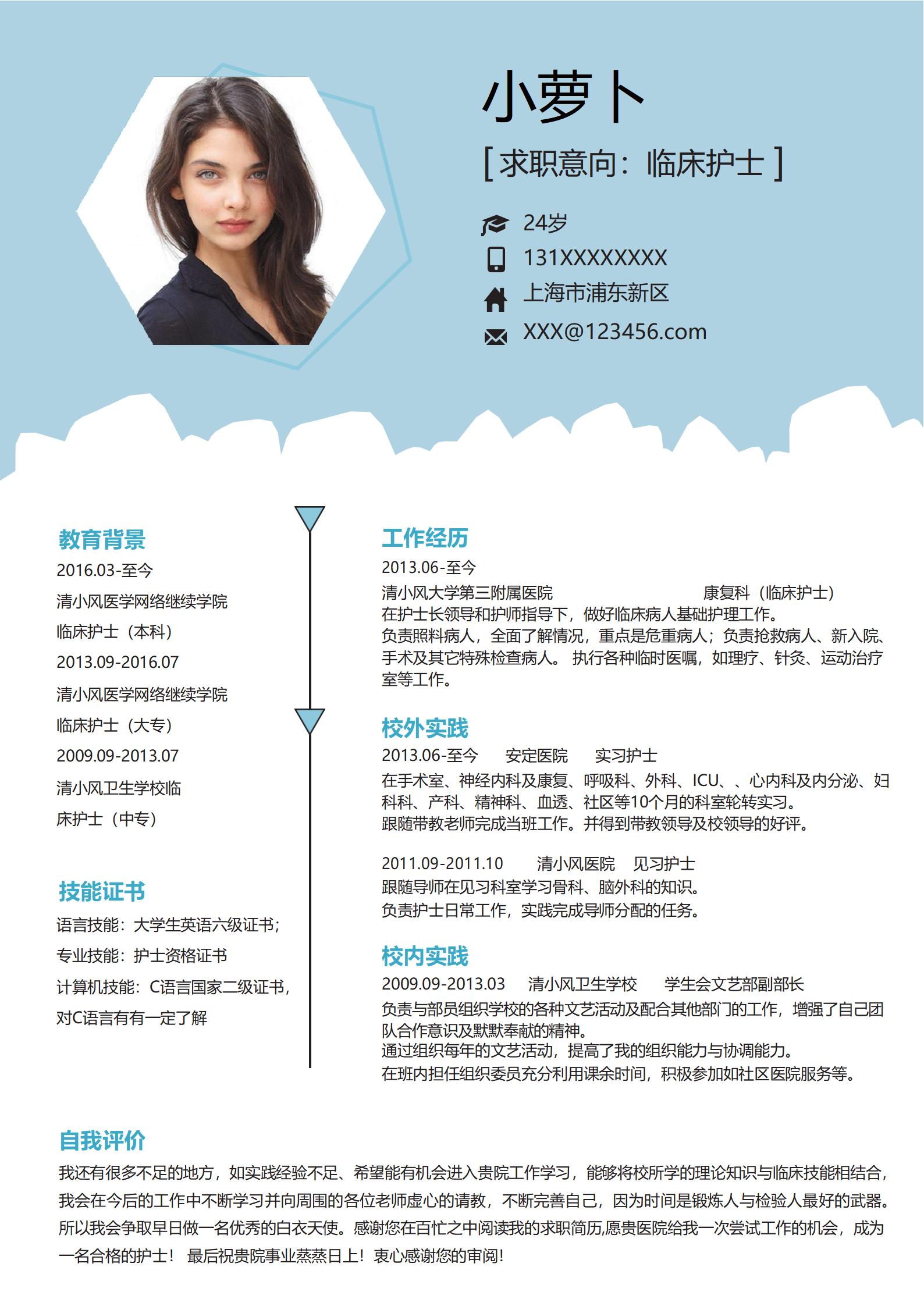 小萝卜

[ 求职意向：临床护士 ]

24岁

131XXXXXXXX

上海市浦东新区

XXX@123456.com

教育背景

2016.03-至今

清小风医学网络继续学院

临床护士（本科）

2013.09-2016.07

清小风医学网络继续学院

临床护士（大专）

2009.09-2013.07

清小风卫生学校临床护士（中专）

技能证书

语言技能：大学生英语六级证书；

专业技能：护士资格证书

计算机技能：C语言国家二级证书，对C语言有有一定了解

工作经历

2013.06-至今

清小风大学第三附属医院 康复科（临床护士）

在护士长领导和护师指导下，做好临床病人基础护理工作。
负责照料病人，全面了解情况，重点是危重病人；负责抢救病人、新入院、手术及其它特殊检查病人。 执行各种临时医嘱，如理疗、针灸、运动治疗室等工作。

校外实践

2013.06-至今 安定医院 实习护士

在手术室、神经内科及康复、呼吸科、外科、ICU、、心内科及内分泌、妇科科、产科、精神科、血透、社区等10个月的科室轮转实习。
跟随带教老师完成当班工作。并得到带教领导及校领导的好评。

2011.09-2011.10 清小风医院 见习护士

跟随导师在见习科室学习骨科、脑外科的知识。
负责护士日常工作，实践完成导师分配的任务。

校内实践

2009.09-2013.03 清小风卫生学校 学生会文艺部副部长

负责与部员组织学校的各种文艺活动及配合其他部门的工作，增强了自己团队合作意识及默默奉献的精神。
通过组织每年的文艺活动，提高了我的组织能力与协调能力。
在班内担任组织委员充分利用课余时间，积极参加如社区医院服务等。

自我评价

我还有很多不足的地方，如实践经验不足、希望能有机会进入贵院工作学习，能够将校所学的理论知识与临床技能相结合，我会在今后的工作中不断学习并向周围的各位老师虚心的请教，不断完善自己，因为时间是锻炼人与检验人最好的武器。所以我会争取早日做一名优秀的白衣天使。感谢您在百忙之中阅读我的求职简历,愿贵医院给我一次尝试工作的机会，成为一名合格的护士！ 最后祝贵院事业蒸蒸日上！衷心感谢您的审阅！